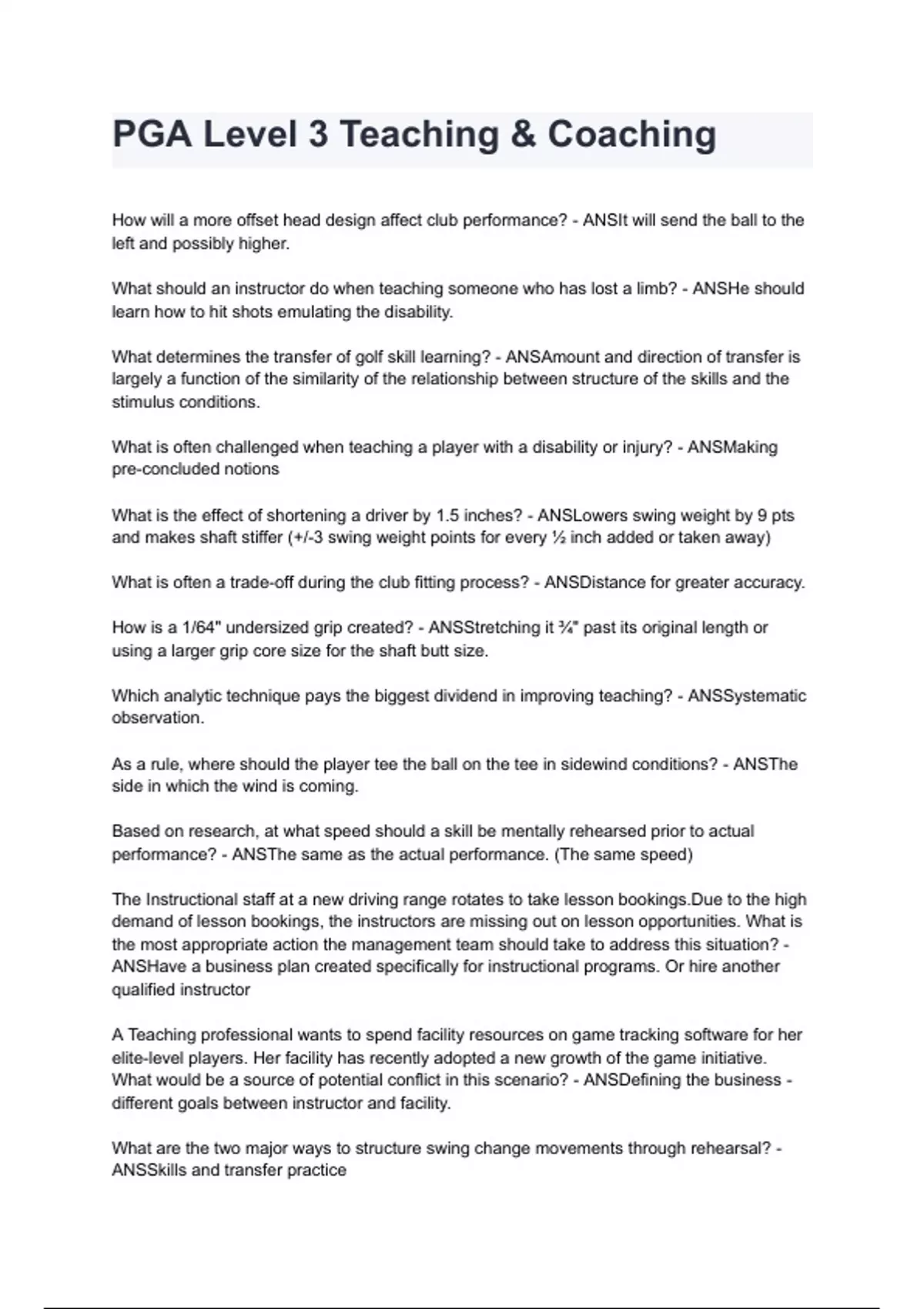 PGA Level 3 Teaching & Coaching

How will a more offset head design affect club performance? - ANSIt will send the ball to the left and possibly higher.

What should an instructor do when teaching someone who has lost a limb? - ANSHe should learn how to hit shots emulating the disability.

What determines the transfer of golf skill learning? - ANSAmount and direction of transfer is largely a function of the similarity of the relationship between structure of the skills and the stimulus conditions.

What is often challenged when teaching a player with a disability or injury? - ANSMaking pre-concluded notions

What is the effect of shortening a driver by 1.5 inches? - ANSLowers swing weight by 9 pts and makes shaft stiffer (+/-3 swing weight points for every ½ inch added or taken away)

What is often a trade-off during the club fitting process? - ANSDistance for greater accuracy.

How is a 1/64" undersized grip created? - ANSStretching it ¾" past its original length or using a larger grip core size for the shaft butt size.

Which analytic technique pays the biggest dividend in improving teaching? - ANSSystematic observation.

As a rule, where should the player tee the ball on the tee in sidewind conditions? - ANSThe side in which the wind is coming.

Based on research, at what speed should a skill be mentally rehearsed prior to actual performance? - ANSThe same as the actual performance. (The same speed)

The Instructional staff at a new driving range rotates to take lesson bookings.Due to the high demand of lesson bookings, the instructors are missing out on lesson opportunities. What is the most appropriate action the management team should take to address this situation? - ANSHave a business plan created specifically for instructional programs. Or hire another qualified instructor

A Teaching professional wants to spend facility resources on game tracking software for her elite-level players. Her facility has recently adopted a new growth of the game initiative. What would be a source of potential conflict in this scenario? - ANSDefining the business - different goals between instructor and facility.

What are the two major ways to structure swing change movements through rehearsal? - ANSSkills and transfer practice